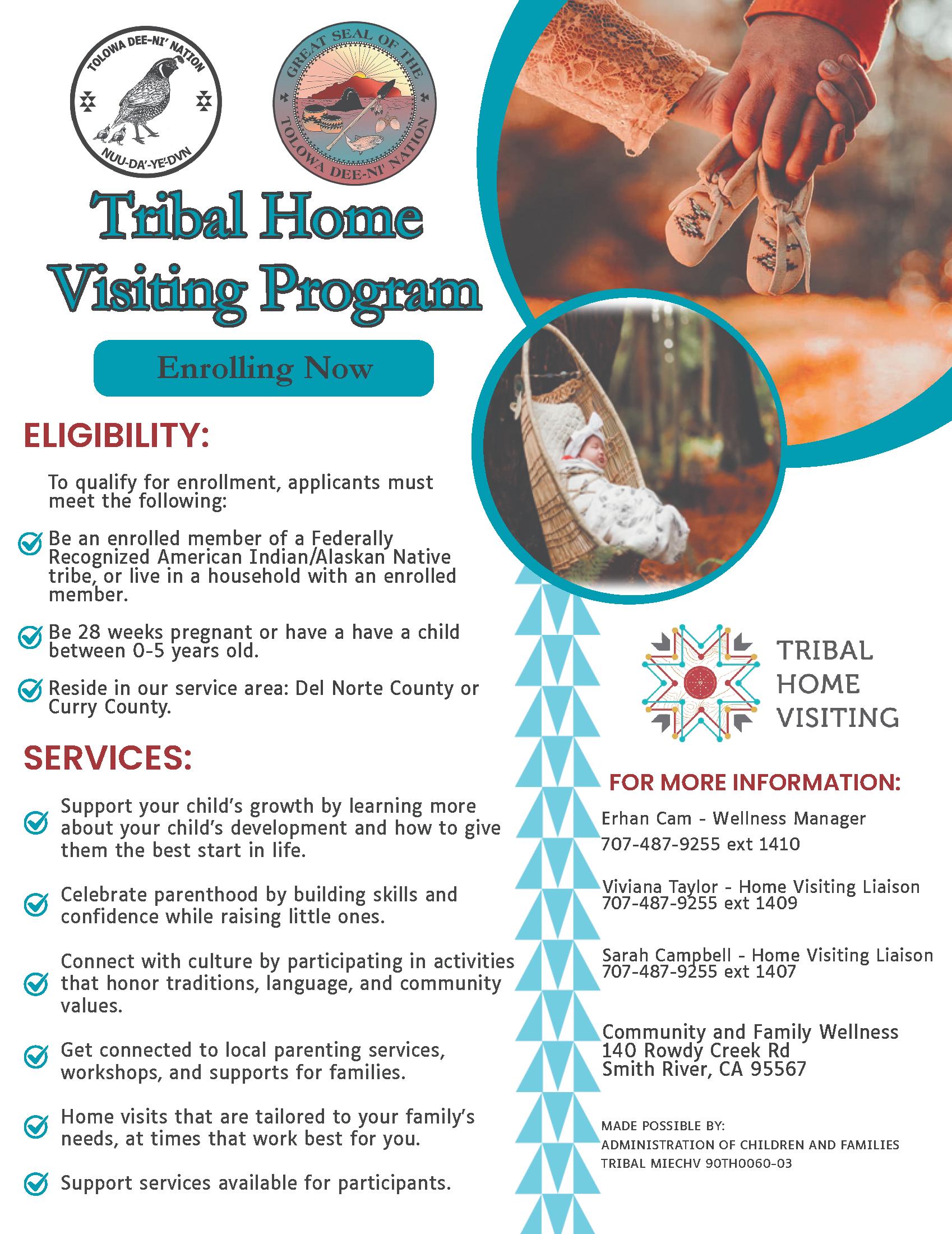 TOLOWA DEE-NI' NATION
NUU-DA'-YE'-DVN

GREAT SEAL OF THE
TOLOWA DEE-NI' NATION

Tribal Home Visiting Program

Enrolling Now

ELIGIBILITY:

To qualify for enrollment, applicants must meet the following:

Be an enrolled member of a Federally Recognized American Indian/Alaskan Native tribe, or live in a household with an enrolled member.

Be 28 weeks pregnant or have a have a child between 0-5 years old.

Reside in our service area: Del Norte County or Curry County.

SERVICES:

Support your child's growth by learning more about your child's development and how to give them the best start in life.

Celebrate parenthood by building skills and confidence while raising little ones.

Connect with culture by participating in activities that honor traditions, language, and community values.

Get connected to local parenting services, workshops, and supports for families.

Home visits that are tailored to your family's needs, at times that work best for you.

Support services available for participants.

TRIBAL HOME VISITING

FOR MORE INFORMATION:

Erhan Cam - Wellness Manager
707-487-9255 ext 1410

Viviana Taylor - Home Visiting Liaison
707-487-9255 ext 1409

Sarah Campbell - Home Visiting Liaison
707-487-9255 ext 1407

Community and Family Wellness
140 Rowdy Creek Rd
Smith River, CA 95567

MADE POSSIBLE BY:
ADMINISTRATION OF CHILDREN AND FAMILIES
TRIBAL MIECHV 90TH0060-03